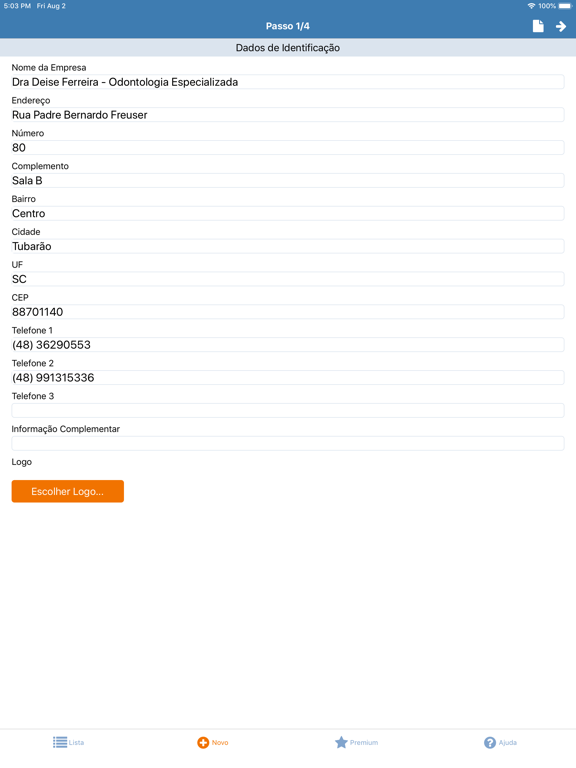 5:03 PM Fri Aug 2
100%

Passo 1/4

Dados de Identificação

Nome da Empresa
Dra Deise Ferreira - Odontologia Especializada

Endereço
Rua Padre Bernardo Freuser

Número
80

Complemento
Sala B

Bairro
Centro

Cidade
Tubarão

UF
SC

CEP
88701140

Telefone 1
(48) 36290553

Telefone 2
(48) 991315336

Telefone 3

Informação Complementar

Logo

Escolher Logo...

Lista
Novo
Premium
Ajuda